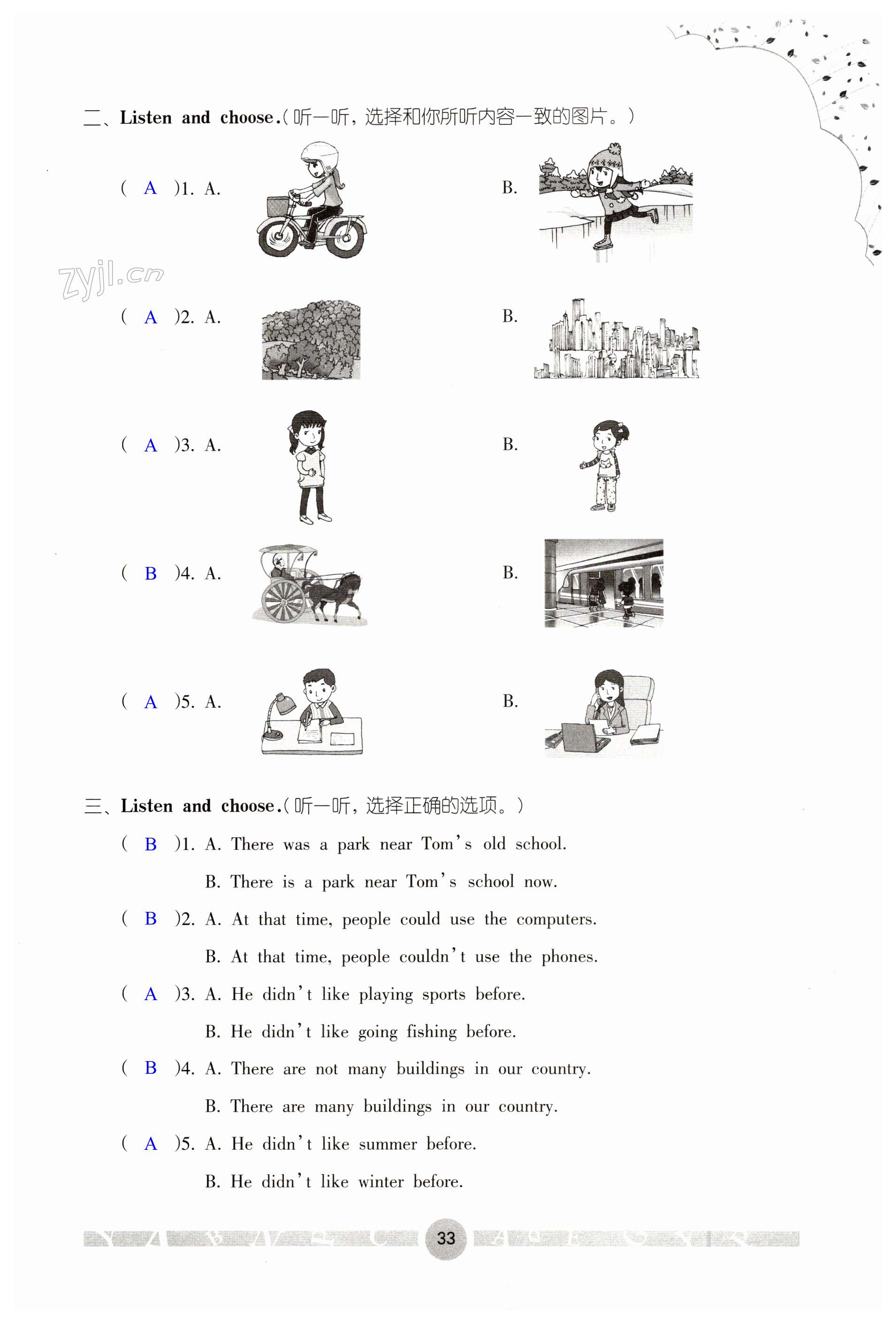 二、Listen and choose.（听一听，选择和你所听内容一致的图片。）

( A )1. A. B.

zyjl.cn

( A )2. A. B.

( A )3. A. B.

( B )4. A. B.

( A )5. A. B.

三、Listen and choose.（听一听，选择正确的选项。）

( B )1. A. There was a park near Tom's old school.
B. There is a park near Tom's school now.

( B )2. A. At that time, people could use the computers.
B. At that time, people couldn't use the phones.

( A )3. A. He didn't like playing sports before.
B. He didn't like going fishing before.

( B )4. A. There are not many buildings in our country.
B. There are many buildings in our country.

( A )5. A. He didn't like summer before.
B. He didn't like winter before.

33